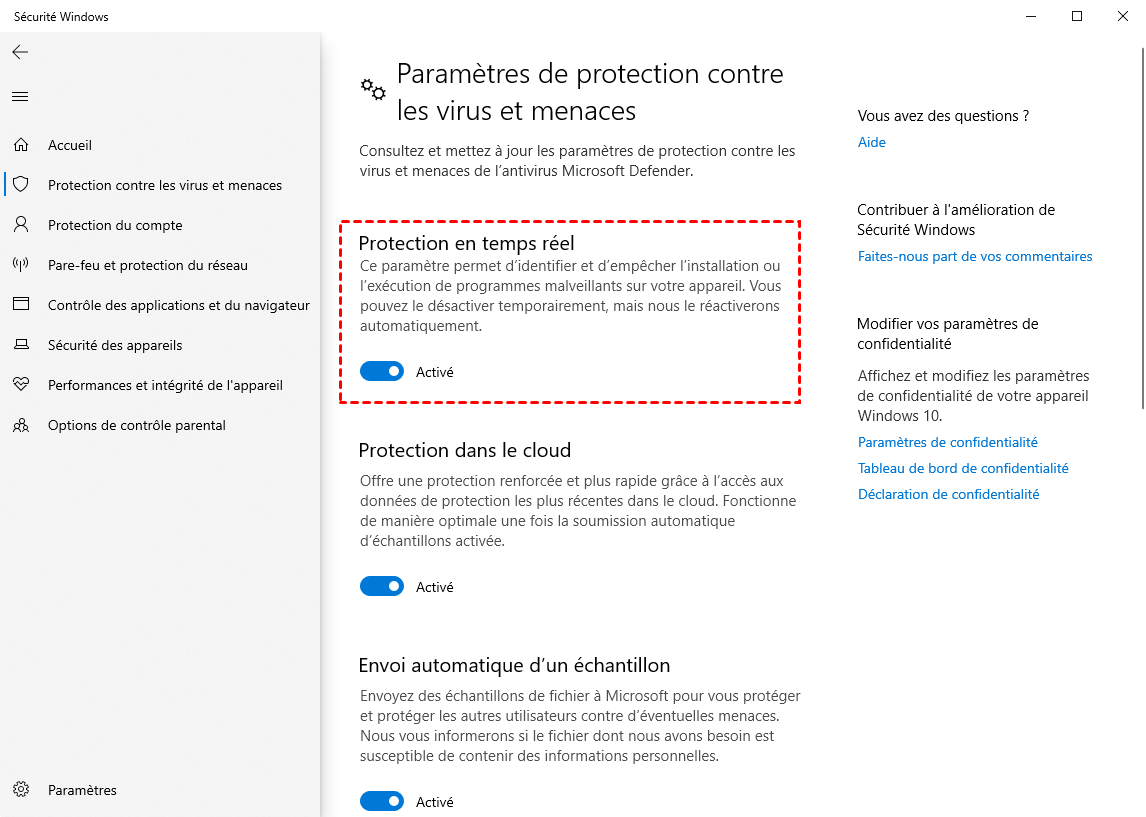 Sécurité Windows

Accueil
Protection contre les virus et menaces
Protection du compte
Pare-feu et protection du réseau
Contrôle des applications et du navigateur
Sécurité des appareils
Performances et intégrité de l'appareil
Options de contrôle parental

Paramètres

Paramètres de protection contre les virus et menaces

Consultez et mettez à jour les paramètres de protection contre les virus et menaces de l'antivirus Microsoft Defender.

Protection en temps réel
Ce paramètre permet d'identifier et d'empêcher l'installation ou l'exécution de programmes malveillants sur votre appareil. Vous pouvez le désactiver temporairement, mais nous le réactiverons automatiquement.

Activé

Protection dans le cloud
Offre une protection renforcée et plus rapide grâce à l'accès aux données de protection les plus récentes dans le cloud. Fonctionne de manière optimale une fois la soumission automatique d'échantillons activée.

Activé

Envoi automatique d'un échantillon
Envoyez des échantillons de fichier à Microsoft pour vous protéger et protéger les autres utilisateurs contre d'éventuelles menaces. Nous vous informerons si le fichier dont nous avons besoin est susceptible de contenir des informations personnelles.

Activé

Vous avez des questions ?
Aide

Contribuer à l'amélioration de Sécurité Windows
Faites-nous part de vos commentaires

Modifier vos paramètres de confidentialité
Affichez et modifiez les paramètres de confidentialité de votre appareil Windows 10.
Paramètres de confidentialité
Tableau de bord de confidentialité
Déclaration de confidentialité